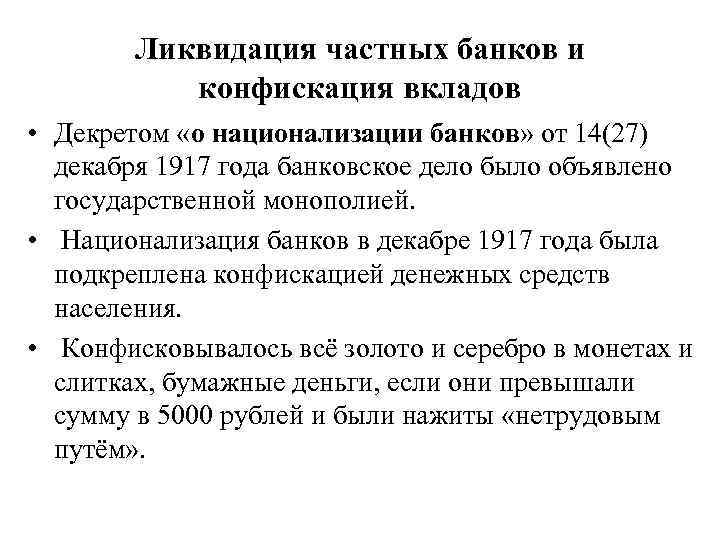 Ликвидация частных банков и конфискация вкладов

• Декретом «о национализации банков» от 14(27) декабря 1917 года банковское дело было объявлено государственной монополией.

• Национализация банков в декабре 1917 года была подкреплена конфискацией денежных средств населения.

• Конфисковывалось всё золото и серебро в монетах и слитках, бумажные деньги, если они превышали сумму в 5000 рублей и были нажиты «нетрудовым путём».